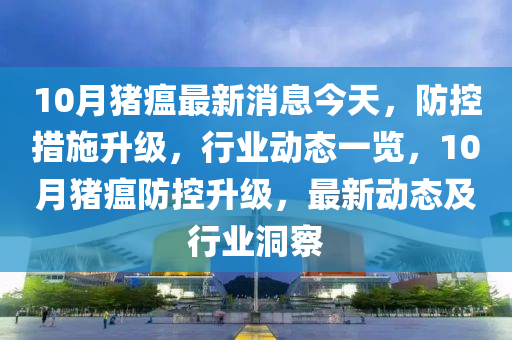 10月猪瘟最新消息今天，防控措施升级，行业动态一览，10月猪瘟防控升级，最新动态及行业洞察